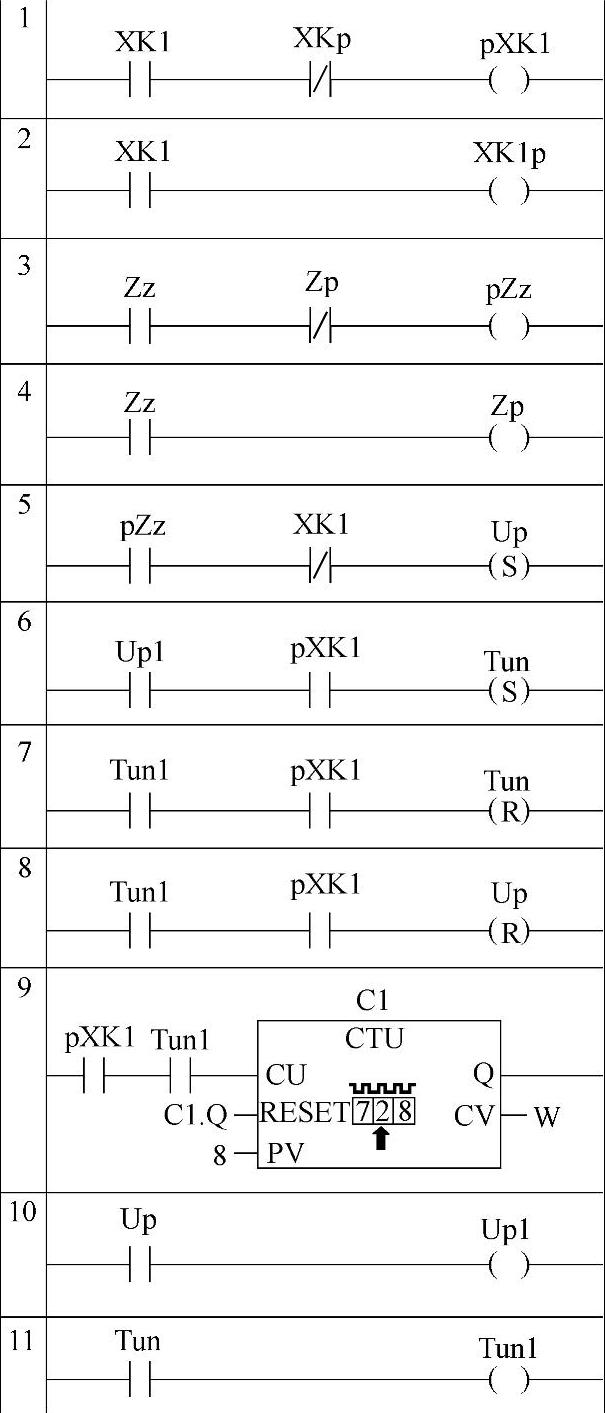 1
XK1 XKp pXK1
( )

2
XK1 XK1p
( )

3
Zz Zp pZz
( )

4
Zz Zp
( )

5
pZz XK1 Up
(S)

6
Up1 pXK1 Tun
(S)

7
Tun1 pXK1 Tun
(R)

8
Tun1 pXK1 Up
(R)

9
C1
CTU
pXK1 Tun1 CU Q
C1.Q RESET 7 2 8 CV W
8 PV

10
Up Up1
( )

11
Tun Tun1
( )